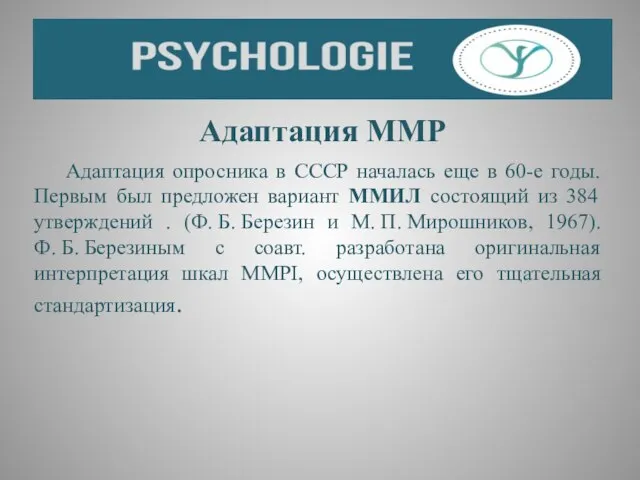 PSYCHOLOGIE

Адаптация MMP

Адаптация опросника в СССР началась еще в 60-е годы. Первым был предложен вариант ММИЛ состоящий из 384 утверждений . (Ф. Б. Березин и М. П. Мирошников, 1967). Ф. Б. Березиным с соавт. разработана оригинальная интерпретация шкал MMPI, осуществлена его тщательная стандартизация.